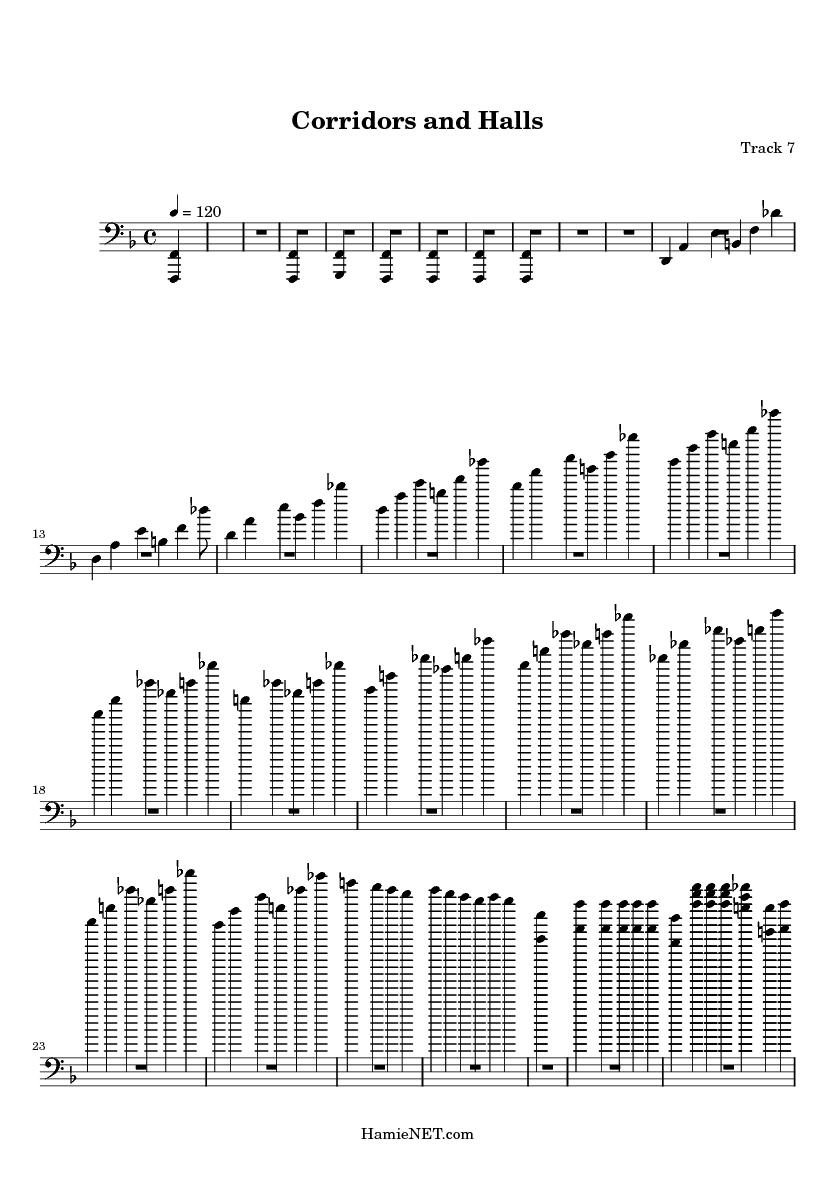 Corridors and Halls

Track 7

= 120

13

18

23

HamieNET.com